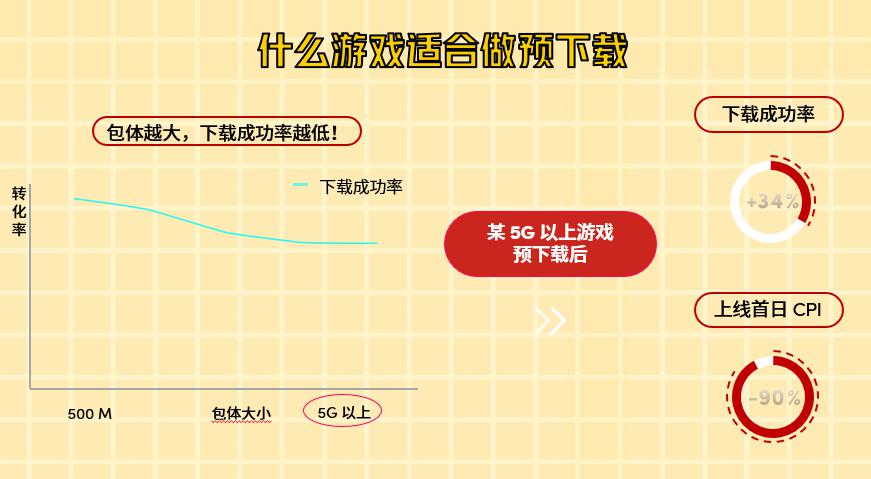 什么游戏适合做预下载

包体越大，下载成功率越低！

转化率

下载成功率

500 M

包体大小

5G 以上

某 5G 以上游戏
预下载后

下载成功率

+34%

上线首日 CPI

-90%